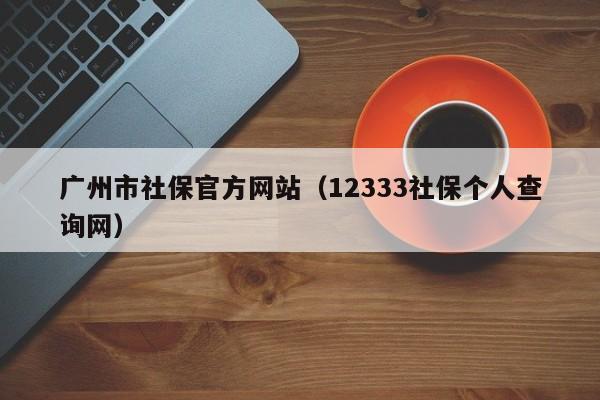 广州市社保官方网站（12333社保个人查询网）